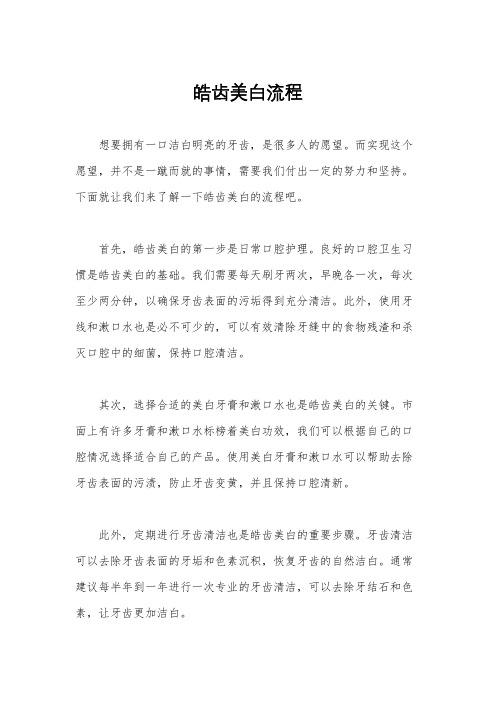 皓齿美白流程

想要拥有一口洁白明亮的牙齿，是很多人的愿望。而实现这个愿望，并不是一蹴而就的事情，需要我们付出一定的努力和坚持。下面就让我们来了解一下皓齿美白的流程吧。

首先，皓齿美白的第一步是日常口腔护理。良好的口腔卫生习惯是皓齿美白的基础。我们需要每天刷牙两次，早晚各一次，每次至少两分钟，以确保牙齿表面的污垢得到充分清洁。此外，使用牙线和漱口水也是必不可少的，可以有效清除牙缝中的食物残渣和杀灭口腔中的细菌，保持口腔清洁。

其次，选择合适的美白牙膏和漱口水也是皓齿美白的关键。市面上有许多牙膏和漱口水标榜着美白功效，我们可以根据自己的口腔情况选择适合自己的产品。使用美白牙膏和漱口水可以帮助去除牙齿表面的污渍，防止牙齿变黄，并且保持口腔清新。

此外，定期进行牙齿清洁也是皓齿美白的重要步骤。牙齿清洁可以去除牙齿表面的牙垢和色素沉积，恢复牙齿的自然洁白。通常建议每半年到一年进行一次专业的牙齿清洁，可以去除牙结石和色素，让牙齿更加洁白。